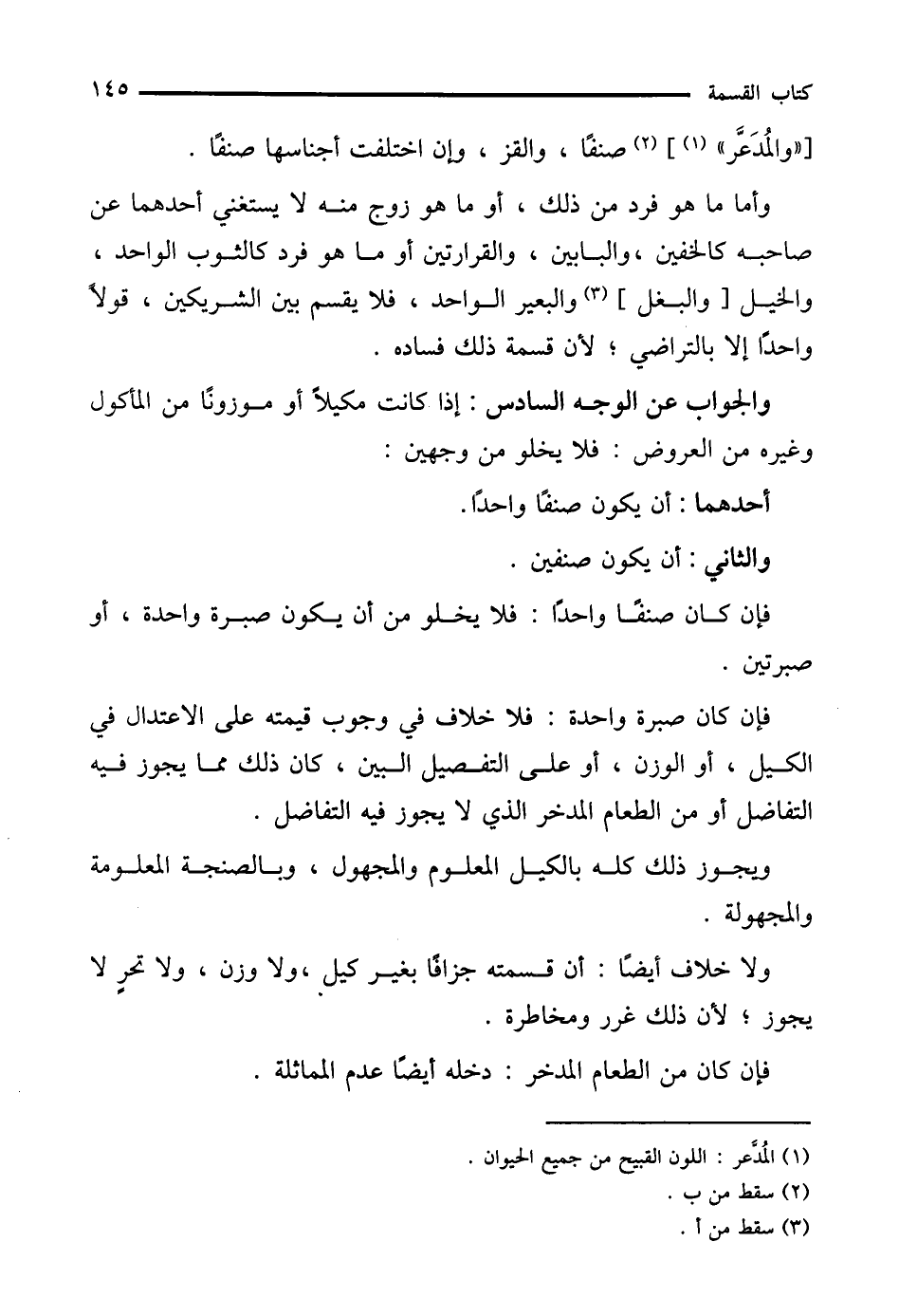 كتاب القسمة ١٤٥

[«والمُدَعَّر» (١) ] (٢) صنفًا ، والقز ، وإن اختلفت أجناسها صنفًا .

وأما ما هو فرد من ذلك ، أو ما هو زوج منه لا يستغني أحدهما عن صاحبه كالخفين ،والبابين ، والقرارتين أو ما هو فرد كالثوب الواحد ، والخيل [ والبغل ] (٣) والبعير الواحد ، فلا يقسم بين الشريكين ، قولاً واحدًا إلا بالتراضي ؛ لأن قسمة ذلك فساده .

والجواب عن الوجه السادس : إذا كانت مكيلاً أو موزونًا من المأكول وغيره من العروض : فلا يخلو من وجهين :

أحدهما : أن يكون صنفًا واحدًا.

والثاني : أن يكون صنفين .

فإن كان صنفًا واحدًا : فلا يخلو من أن يكون صبرة واحدة ، أو صبرتين .

فإن كان صبرة واحدة : فلا خلاف في وجوب قيمته على الاعتدال في الكيل ، أو الوزن ، أو على التفصيل البين ، كان ذلك مما يجوز فيه التفاضل أو من الطعام المدخر الذي لا يجوز فيه التفاضل .

ويجوز ذلك كله بالكيل المعلوم والمجهول ، وبالصنجة المعلومة والمجهولة .

ولا خلاف أيضًا : أن قسمته جزافًا بغير كيل ،ولا وزن ، ولا تحرٍ لا يجوز ؛ لأن ذلك غرر ومخاطرة .

فإن كان من الطعام المدخر : دخله أيضًا عدم المماثلة .

(١) المُدَّعر : اللون القبيح من جميع الحيوان .
(٢) سقط من ب .
(٣) سقط من أ .